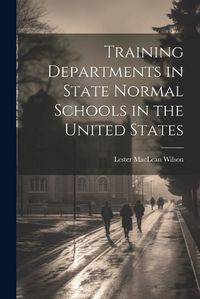 Training Departments in State Normal Schools in the United States

Lester MacLean Wilson